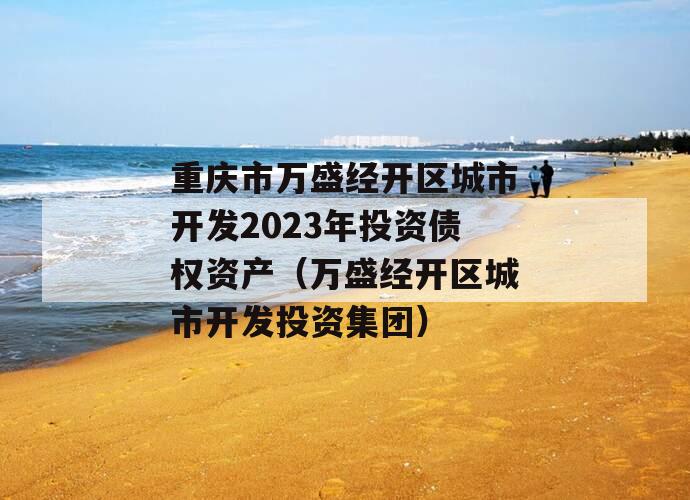 重庆市万盛经开区城市开发2023年投资债权资产（万盛经开区城市开发投资集团）